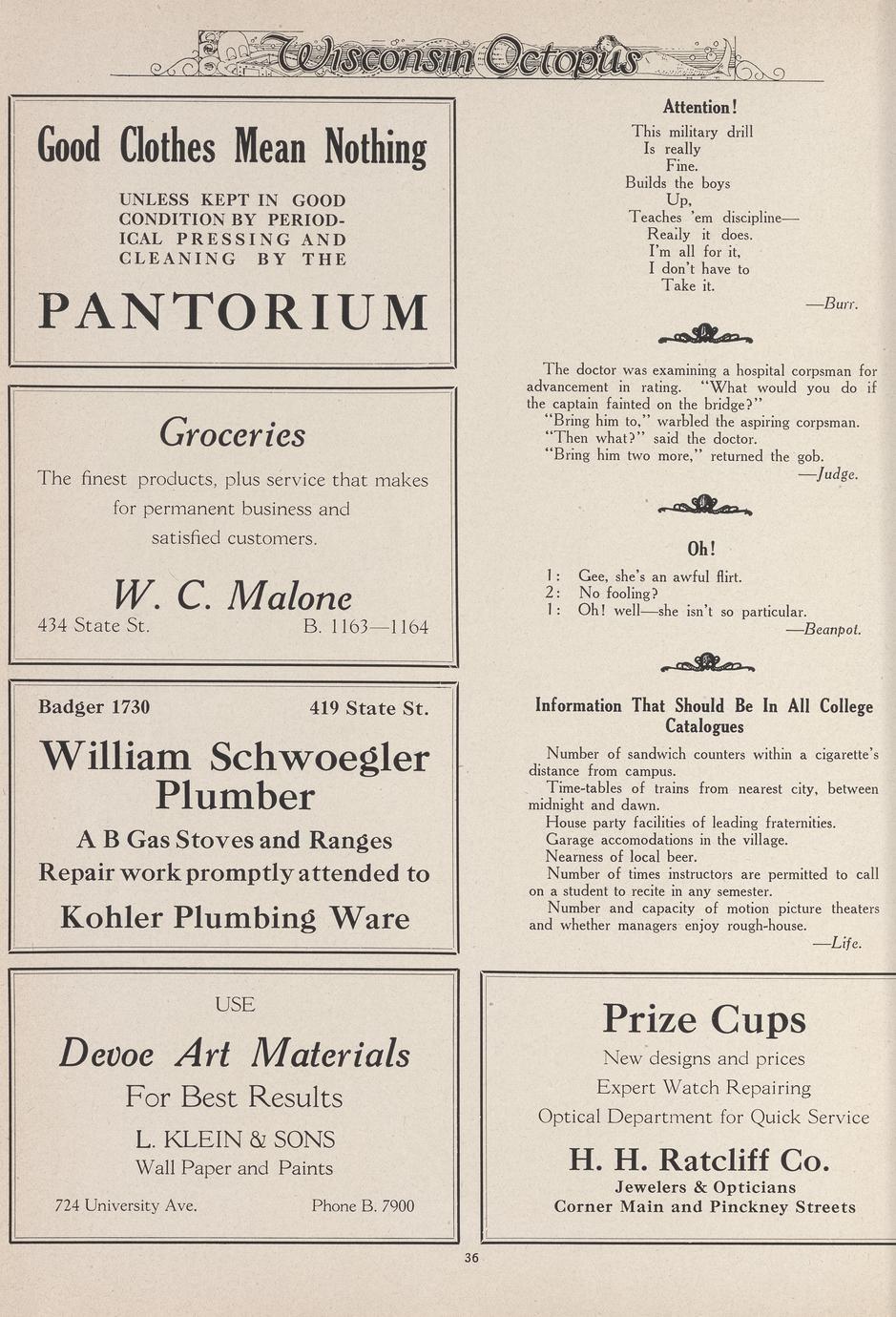 Wisconsin Octopus

Good Clothes Mean Nothing

UNLESS KEPT IN GOOD CONDITION BY PERIODICAL PRESSING AND CLEANING BY THE

PANTORIUM

Groceries

The finest products, plus service that makes for permanent business and satisfied customers.

W. C. Malone

434 State St. B. 1163—1164

Badger 1730 419 State St.

William Schwoegler Plumber

A B Gas Stoves and Ranges
Repair work promptly attended to

Kohler Plumbing Ware

USE

Devoe Art Materials

For Best Results

L. KLEIN & SONS
Wall Paper and Paints

724 University Ave. Phone B. 7900

Attention!

This military drill
Is really
Fine.
Builds the boys
Up,
Teaches 'em discipline—
Really it does.
I'm all for it,
I don't have to
Take it.

—Burr.

The doctor was examining a hospital corpsman for advancement in rating. "What would you do if the captain fainted on the bridge?"
"Bring him to," warbled the aspiring corpsman.
"Then what?" said the doctor.
"Bring him two more," returned the gob.

—Judge.

Oh!

1: Gee, she's an awful flirt.
2: No fooling?
1: Oh! well—she isn't so particular.

—Beanpot.

Information That Should Be In All College Catalogues

Number of sandwich counters within a cigarette's distance from campus.
Time-tables of trains from nearest city, between midnight and dawn.
House party facilities of leading fraternities.
Garage accomodations in the village.
Nearness of local beer.
Number of times instructors are permitted to call on a student to recite in any semester.
Number and capacity of motion picture theaters and whether managers enjoy rough-house.

—Life.

Prize Cups

New designs and prices
Expert Watch Repairing
Optical Department for Quick Service

H. H. Ratcliff Co.

Jewelers & Opticians
Corner Main and Pinckney Streets

36